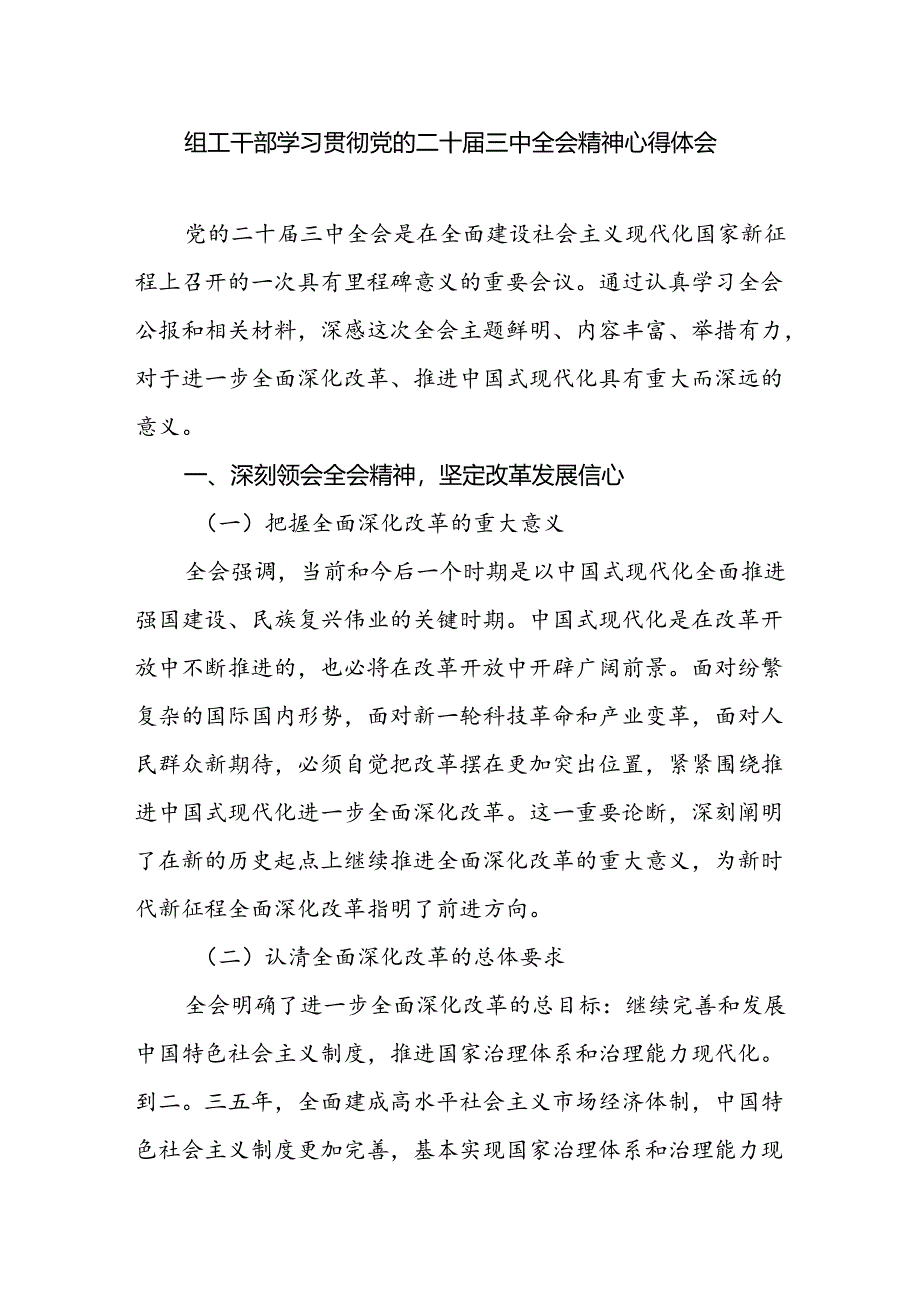 组工干部学习贯彻党的二十届三中全会精神心得体会

党的二十届三中全会是在全面建设社会主义现代化国家新征程上召开的一次具有里程碑意义的重要会议。通过认真学习全会公报和相关材料，深感这次全会主题鲜明、内容丰富、举措有力，对于进一步全面深化改革、推进中国式现代化具有重大而深远的意义。

一、深刻领会全会精神，坚定改革发展信心

（一）把握全面深化改革的重大意义

全会强调，当前和今后一个时期是以中国式现代化全面推进强国建设、民族复兴伟业的关键时期。中国式现代化是在改革开放中不断推进的，也必将在改革开放中开辟广阔前景。面对纷繁复杂的国际国内形势，面对新一轮科技革命和产业变革，面对人民群众新期待，必须自觉把改革摆在更加突出位置，紧紧围绕推进中国式现代化进一步全面深化改革。这一重要论断，深刻阐明了在新的历史起点上继续推进全面深化改革的重大意义，为新时代新征程全面深化改革指明了前进方向。

（二）认清全面深化改革的总体要求

全会明确了进一步全面深化改革的总目标：继续完善和发展中国特色社会主义制度，推进国家治理体系和治理能力现代化。到二。三五年，全面建成高水平社会主义市场经济体制，中国特色社会主义制度更加完善，基本实现国家治理体系和治理能力现